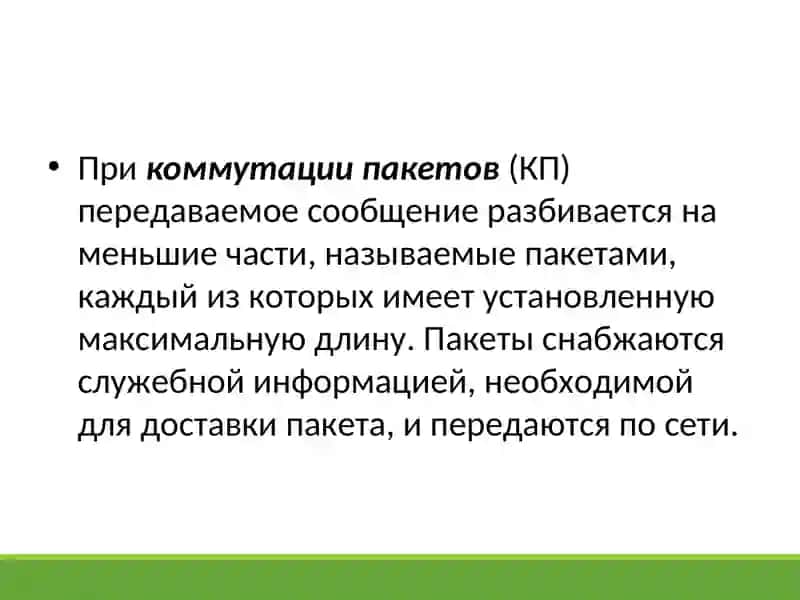 • При коммутации пакетов (КП) передаваемое сообщение разбивается на меньшие части, называемые пакетами, каждый из которых имеет установленную максимальную длину. Пакеты снабжаются служебной информацией, необходимой для доставки пакета, и передаются по сети.